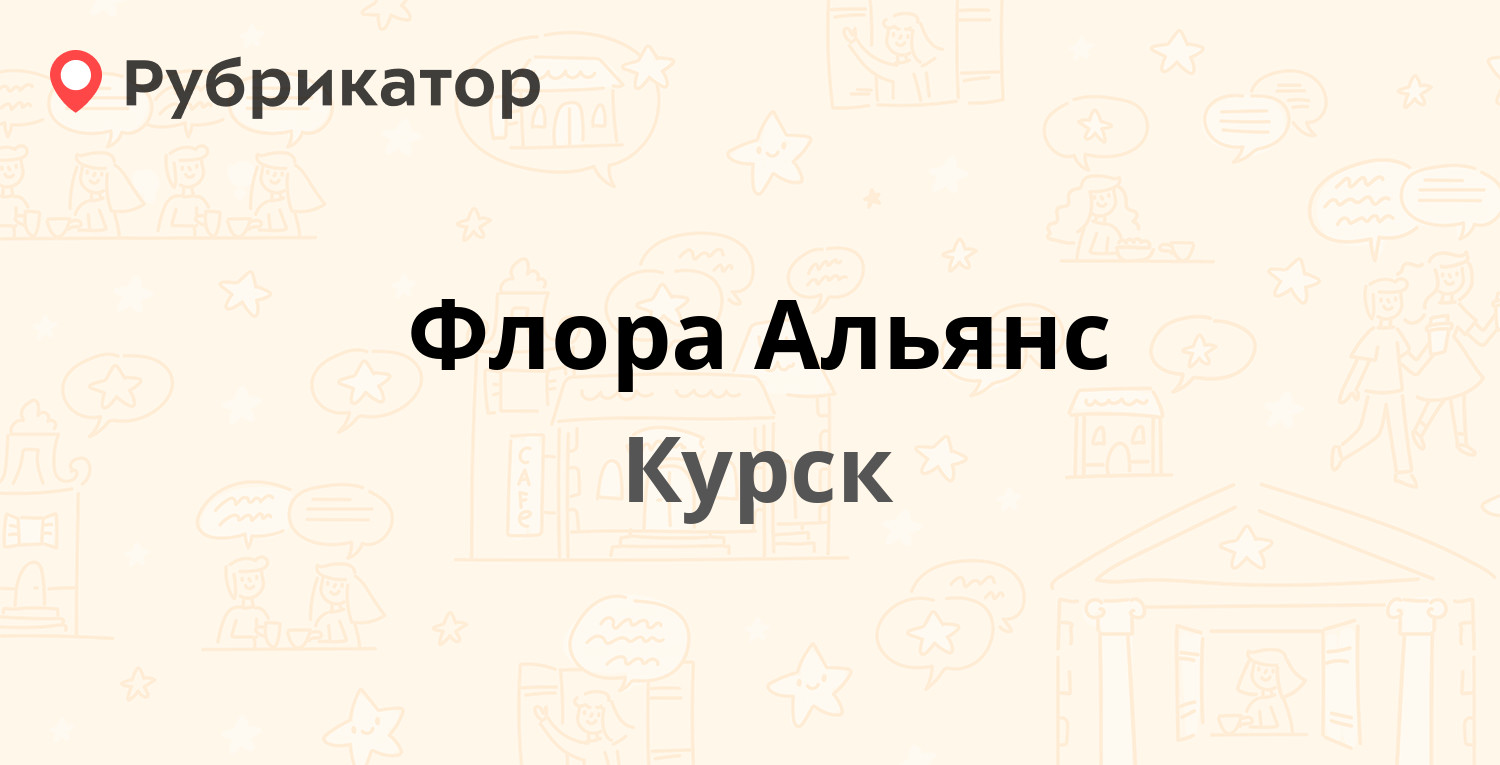 Рубрикатор

Флора Альянс

Курск

CAFE